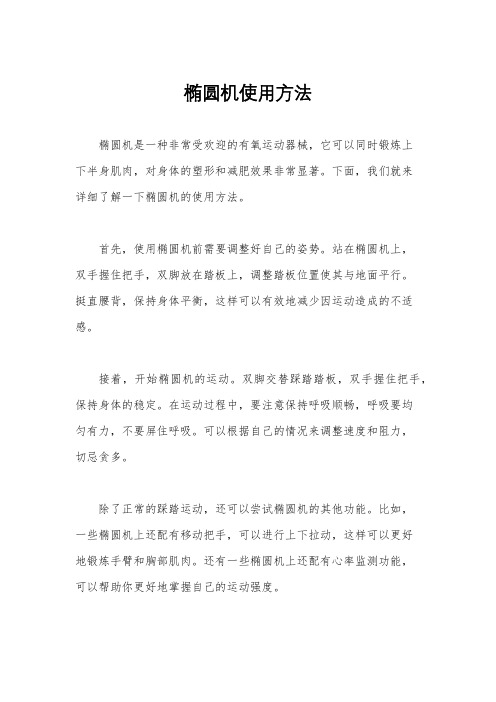 椭圆机使用方法

椭圆机是一种非常受欢迎的有氧运动器械，它可以同时锻炼上下半身肌肉，对身体的塑形和减肥效果非常显著。下面，我们就来详细了解一下椭圆机的使用方法。

首先，使用椭圆机前需要调整好自己的姿势。站在椭圆机上，双手握住把手，双脚放在踏板上，调整踏板位置使其与地面平行。挺直腰背，保持身体平衡，这样可以有效地减少因运动造成的不适感。

接着，开始椭圆机的运动。双脚交替踩踏踏板，双手握住把手，保持身体的稳定。在运动过程中，要注意保持呼吸顺畅，呼吸要均匀有力，不要屏住呼吸。可以根据自己的情况来调整速度和阻力，切忌贪多。

除了正常的踩踏运动，还可以尝试椭圆机的其他功能。比如，一些椭圆机上还配有移动把手，可以进行上下拉动，这样可以更好地锻炼手臂和胸部肌肉。还有一些椭圆机上还配有心率监测功能，可以帮助你更好地掌握自己的运动强度。